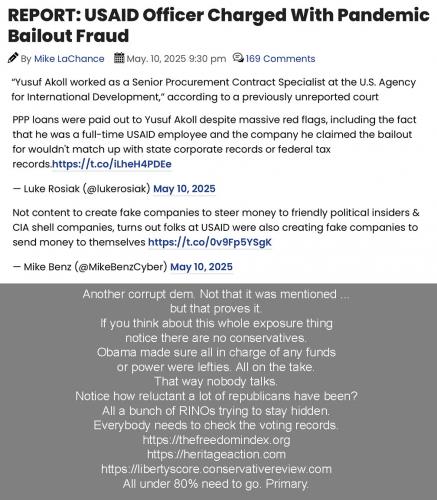 REPORT: USAID Officer Charged With Pandemic Bailout Fraud

By Mike LaChance May. 10, 2025 9:30 pm 169 Comments

"Yusuf Akoll worked as a Senior Procurement Contract Specialist at the U.S. Agency for International Development," according to a previously unreported court

PPP loans were paid out to Yusuf Akoll despite massive red flags, including the fact that he was a full-time USAID employee and the company he claimed the bailout for wouldn't match up with state corporate records or federal tax records.https://t.co/iLheH4PDEe

— Luke Rosiak (@lukerosiak) May 10, 2025

Not content to create fake companies to steer money to friendly political insiders & CIA shell companies, turns out folks at USAID were also creating fake companies to send money to themselves https://t.co/0v9Fp5YSgK

— Mike Benz (@MikeBenzCyber) May 10, 2025

Another corrupt dem. Not that it was mentioned ...
but that proves it.
If you think about this whole exposure thing
notice there are no conservatives.
Obama made sure all in charge of any funds
or power were lefties. All on the take.
That way nobody talks.
Notice how reluctant a lot of republicans have been?
All a bunch of RINOs trying to stay hidden.
Everybody needs to check the voting records.
https://thefreedomindex.org
https://heritageaction.com
https://libertyscore.conservativereview.com
All under 80% need to go. Primary.